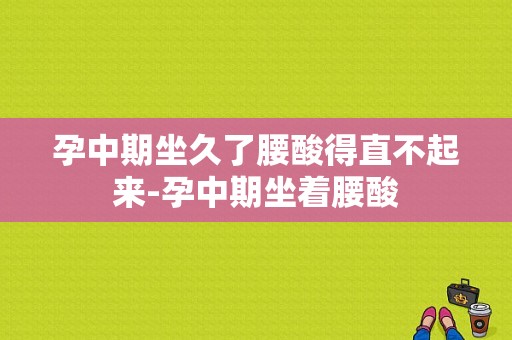 孕中期坐久了腰酸得直不起来-孕中期坐着腰酸